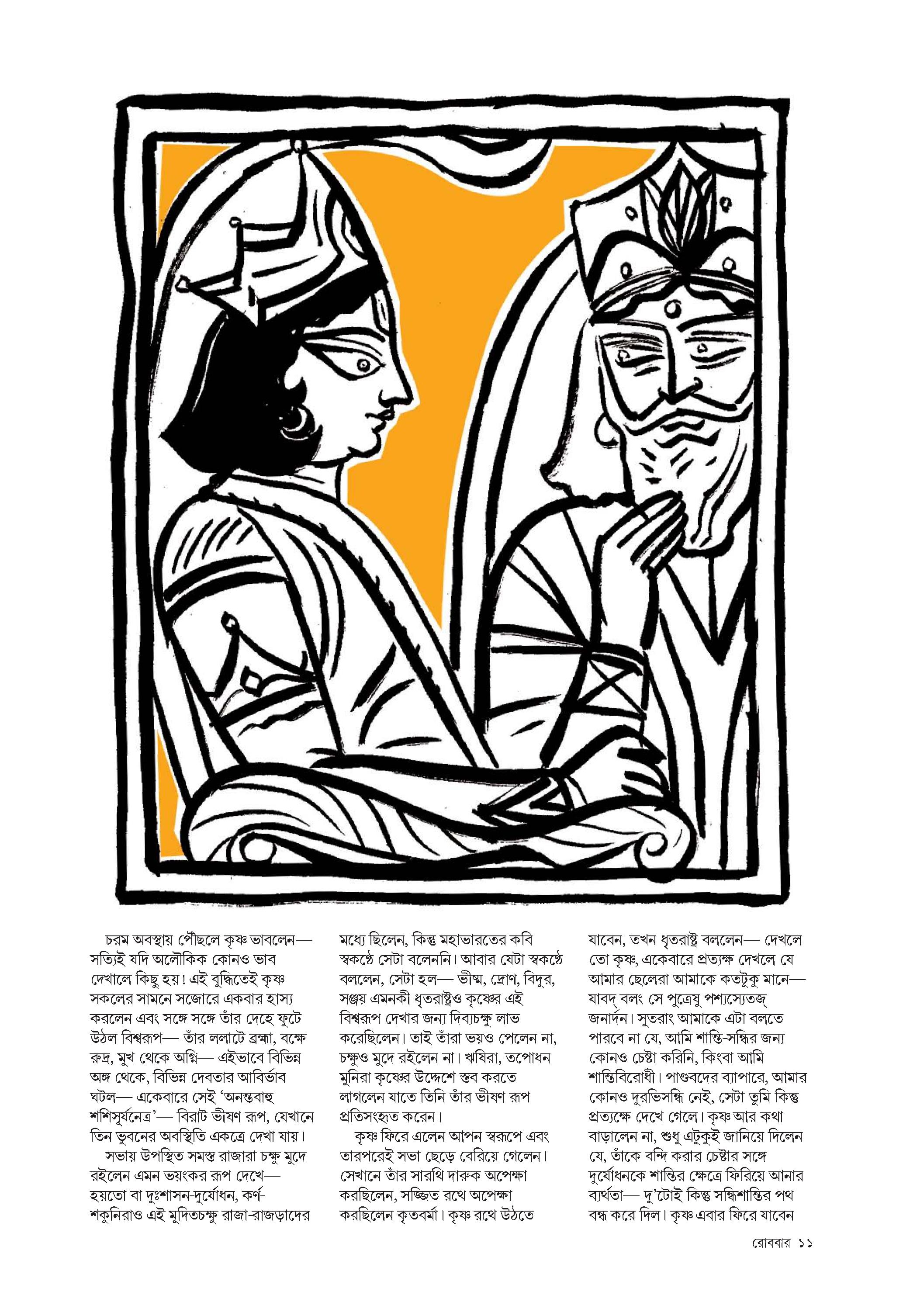 চরম অবস্থায় পৌঁছলে কৃষ্ণ ভাবলেন— সত্যিই যদি অলৌকিক কোনও ভাব দেখালে কিছু হয়! এই বুদ্ধিতেই কৃষ্ণ সকলের সামনে সজোরে একবার হাস্য করলেন এবং সঙ্গে সঙ্গে তাঁর দেহে ফুটে উঠল বিশ্বরূপ— তাঁর ললাটে ব্রহ্মা, বক্ষে রুদ্র, মুখ থেকে অগ্নি— এইভাবে বিভিন্ন অঙ্গ থেকে, বিভিন্ন দেবতার আবির্ভাব ঘটল— একেবারে সেই 'অনন্তবাহু শশিসূর্যনেত্র'— বিরাট ভীষণ রূপ, যেখানে তিন ভুবনের অবস্থিতি একত্রে দেখা যায়।

সভায় উপস্থিত সমস্ত রাজারা চক্ষু মুদে রইলেন এমন ভয়ংকর রূপ দেখে— হয়তো বা দুঃশাসন-দুর্যোধন, কর্ণ-শকুনিরাও এই মুদিতচক্ষু রাজা-রাজড়াদের মধ্যে ছিলেন, কিন্তু মহাভারতের কবি স্বকণ্ঠে সেটা বলেননি। আবার যেটা স্বকণ্ঠে বললেন, সেটা হল— ভীষ্ম, দ্রোণ, বিদুর, সঞ্জয় এমনকী ধৃতরাষ্ট্রও কৃষ্ণের এই বিশ্বরূপ দেখার জন্য দিব্যচক্ষু লাভ করেছিলেন। তাই তাঁরা ভয়ও পেলেন না, চক্ষুও মুদে রইলেন না। ঋষিরা, তপোধন মুনিরা কৃষ্ণের উদ্দেশে স্তব করতে লাগলেন যাতে তিনি তাঁর ভীষণ রূপ প্রতিসংহৃত করেন।

কৃষ্ণ ফিরে এলেন আপন স্বরূপে এবং তারপরেই সভা ছেড়ে বেরিয়ে গেলেন। সেখানে তাঁর সারথি দারুক অপেক্ষা করছিলেন, সজ্জিত রথে অপেক্ষা করছিলেন কৃতবর্মা। কৃষ্ণ রথে উঠতে যাবেন, তখন ধৃতরাষ্ট্র বললেন— দেখলে তো কৃষ্ণ, একেবারে প্রত্যক্ষ দেখলে যে আমার ছেলেরা আমাকে কতটুকু মানে— যাবদ্ বলং সে পুত্রেষু পশ্যস্যেতজ্ জনার্দন। সুতরাং আমাকে এটা বলতে পারবে না যে, আমি শান্তি-সন্ধির জন্য কোনও চেষ্টা করিনি, কিংবা আমি শান্তিবিরোধী। পাণ্ডবদের ব্যাপারে, আমার কোনও দুরভিসন্ধি নেই, সেটা তুমি কিন্তু প্রত্যক্ষে দেখে গেলে। কৃষ্ণ আর কথা বাড়ালেন না, শুধু এটুকুই জানিয়ে দিলেন যে, তাঁকে বন্দি করার চেষ্টার সঙ্গে দুর্যোধনকে শান্তির ক্ষেত্রে ফিরিয়ে আনার ব্যর্থতা— দু'টোই কিন্তু সন্ধিশান্তির পথ বন্ধ করে দিল। কৃষ্ণ এবার ফিরে যাবেন

রোববার ১১